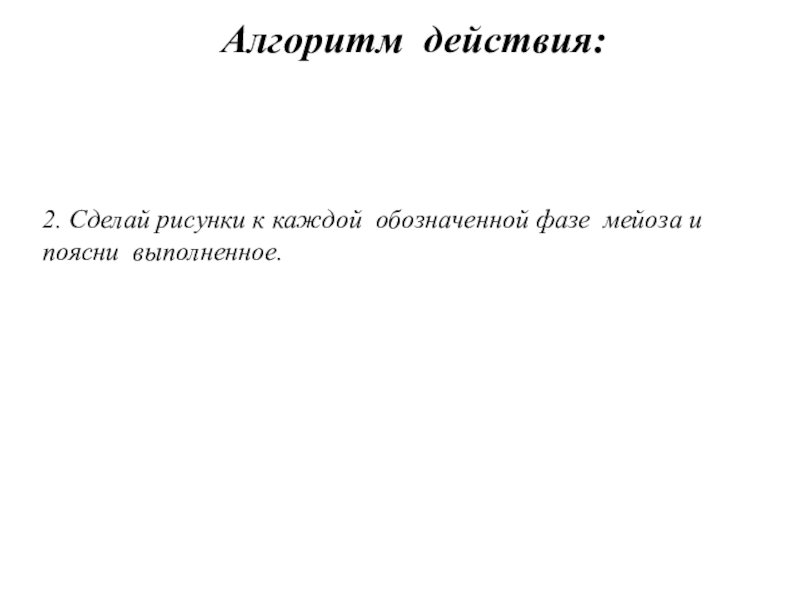 Алгоритм действия:

2. Сделай рисунки к каждой обозначенной фазе мейоза и поясни выполненное.